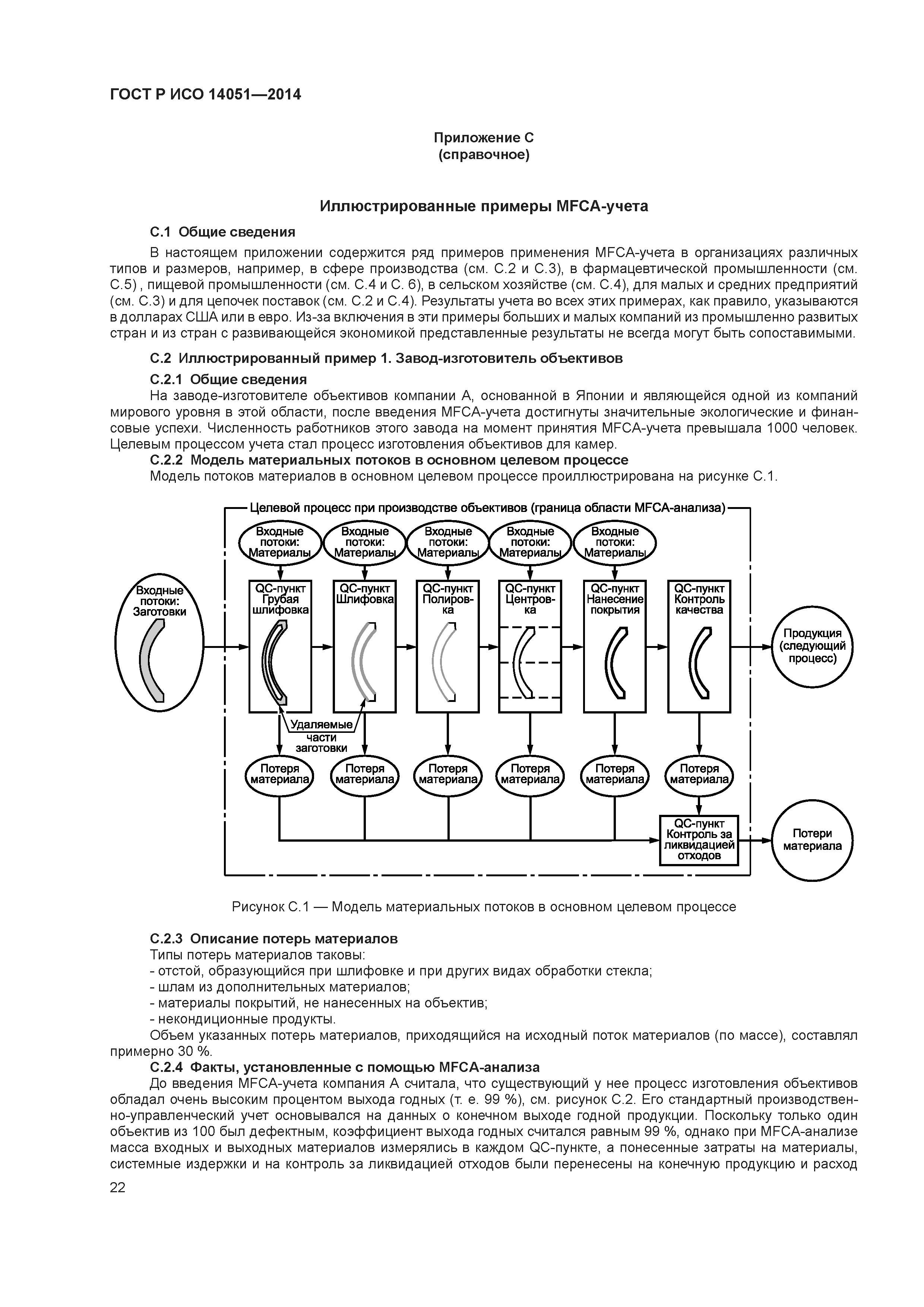 ГОСТ Р ИСО 14051—2014

Приложение С
(справочное)

Иллюстрированные примеры MFCA-учета

С.1 Общие сведения

В настоящем приложении содержится ряд примеров применения MFCA-учета в организациях различных типов и размеров, например, в сфере производства (см. С.2 и С.3), в фармацевтической промышленности (см. С.5) , пищевой промышленности (см. С.4 и С. 6), в сельском хозяйстве (см. С.4), для малых и средних предприятий (см. С.3) и для цепочек поставок (см. С.2 и С.4). Результаты учета во всех этих примерах, как правило, указываются в долларах США или в евро. Из-за включения в эти примеры больших и малых компаний из промышленно развитых стран и из стран с развивающейся экономикой представленные результаты не всегда могут быть сопоставимыми.

С.2 Иллюстрированный пример 1. Завод-изготовитель объективов

С.2.1 Общие сведения

На заводе-изготовителе объективов компании А, основанной в Японии и являющейся одной из компаний мирового уровня в этой области, после введения MFCA-учета достигнуты значительные экологические и финансовые успехи. Численность работников этого завода на момент принятия MFCA-учета превышала 1000 человек. Целевым процессом учета стал процесс изготовления объективов для камер.

С.2.2 Модель материальных потоков в основном целевом процессе

Модель потоков материалов в основном целевом процессе проиллюстрирована на рисунке С.1.

Целевой процесс при производстве объективов (граница области MFCA-анализа)

Входные потоки: Материалы
Входные потоки: Материалы
Входные потоки: Материалы
Входные потоки: Материалы
Входные потоки: Материалы

Входные потоки: Заготовки

QC-пункт Грубая шлифовка
QC-пункт Шлифовка
QC-пункт Полировка
QC-пункт Центровка
QC-пункт Нанесение покрытия
QC-пункт Контроль качества

Продукция (следующий процесс)

Удаляемые части заготовки

Потеря материала
Потеря материала
Потеря материала
Потеря материала
Потеря материала
Потеря материала

QC-пункт Контроль за ликвидацией отходов

Потери материала

Рисунок С.1 — Модель материальных потоков в основном целевом процессе

С.2.3 Описание потерь материалов

Типы потерь материалов таковы:
- отстой, образующийся при шлифовке и при других видах обработки стекла;
- шлам из дополнительных материалов;
- материалы покрытий, не нанесенных на объектив;
- некондиционные продукты.

Объем указанных потерь материалов, приходящийся на исходный поток материалов (по массе), составлял примерно 30 %.

С.2.4 Факты, установленные с помощью MFCA-анализа

До введения MFCA-учета компания А считала, что существующий у нее процесс изготовления объективов обладал очень высоким процентом выхода годных (т. е. 99 %), см. рисунок С.2. Его стандартный производственно-управленческий учет основывался на данных о конечном выходе годной продукции. Поскольку только один объектив из 100 был дефектным, коэффициент выхода годных считался равным 99 %, однако при MFCA-анализе масса входных и выходных материалов измерялись в каждом QC-пункте, а понесенные затраты на материалы, системные издержки и на контроль за ликвидацией отходов были перенесены на конечную продукцию и расход

22